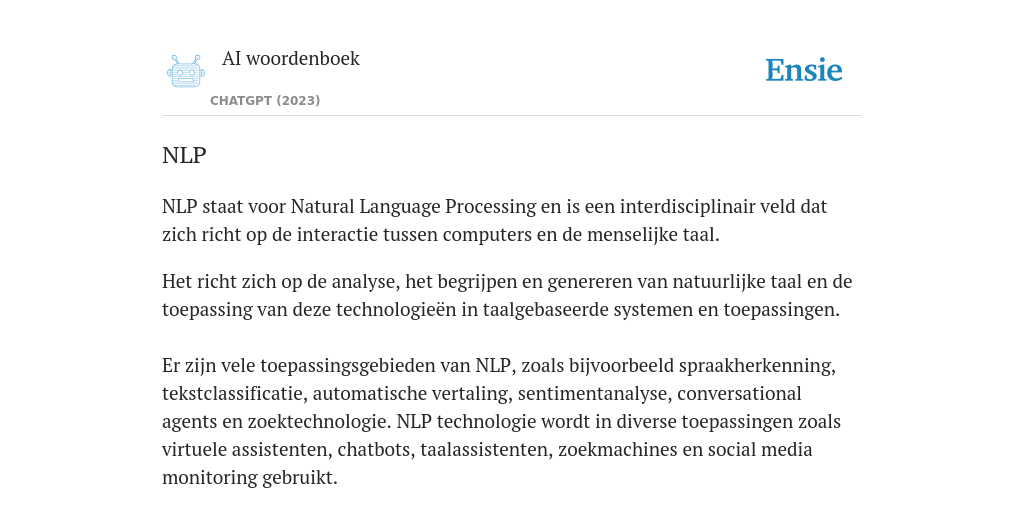 AI woordenboek

CHATGPT (2023)

Ensie

NLP

NLP staat voor Natural Language Processing en is een interdisciplinair veld dat zich richt op de interactie tussen computers en de menselijke taal.

Het richt zich op de analyse, het begrijpen en genereren van natuurlijke taal en de toepassing van deze technologieën in taalgebaseerde systemen en toepassingen.

Er zijn vele toepassingsgebieden van NLP, zoals bijvoorbeeld spraakherkenning, tekstclassificatie, automatische vertaling, sentimentanalyse, conversational agents en zoektechnologie. NLP technologie wordt in diverse toepassingen zoals virtuele assistenten, chatbots, taalassistenten, zoekmachines en social media monitoring gebruikt.